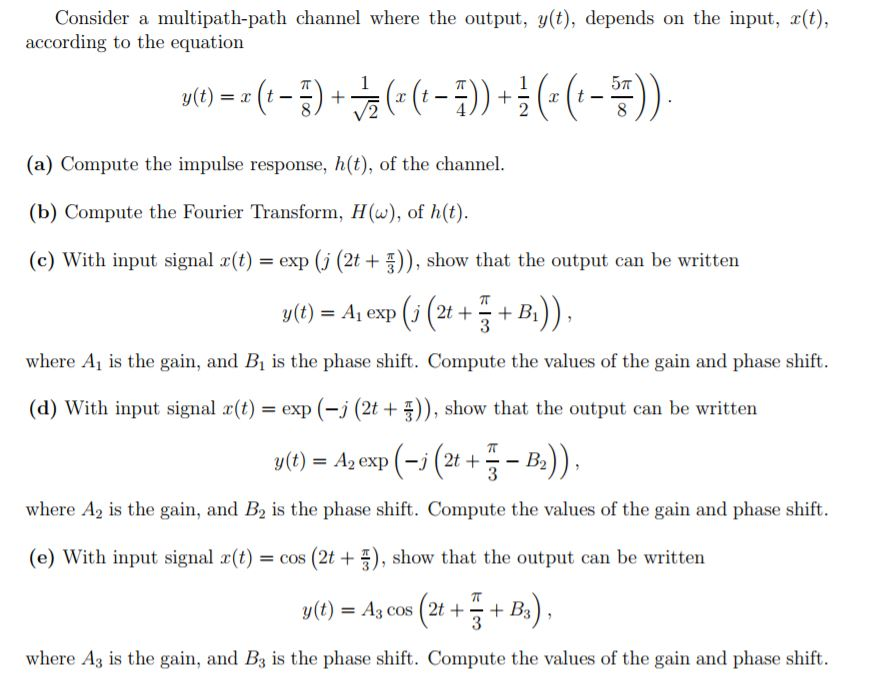 Consider a multipath-path channel where the output, $y(t)$, depends on the input, $x(t)$, according to the equation

$$y(t) = x\left(t - \frac{\pi}{8}\right) + \frac{1}{\sqrt{2}}\left(x\left(t - \frac{\pi}{4}\right)\right) + \frac{1}{2}\left(x\left(t - \frac{5\pi}{8}\right)\right).$$

(a) Compute the impulse response, $h(t)$, of the channel.

(b) Compute the Fourier Transform, $H(\omega)$, of $h(t)$.

(c) With input signal $x(t) = \exp\left(j\left(2t + \frac{\pi}{3}\right)\right)$, show that the output can be written

$$y(t) = A_1 \exp\left(j\left(2t + \frac{\pi}{3} + B_1\right)\right),$$

where $A_1$ is the gain, and $B_1$ is the phase shift. Compute the values of the gain and phase shift.

(d) With input signal $x(t) = \exp\left(-j\left(2t + \frac{\pi}{3}\right)\right)$, show that the output can be written

$$y(t) = A_2 \exp\left(-j\left(2t + \frac{\pi}{3} - B_2\right)\right),$$

where $A_2$ is the gain, and $B_2$ is the phase shift. Compute the values of the gain and phase shift.

(e) With input signal $x(t) = \cos\left(2t + \frac{\pi}{3}\right)$, show that the output can be written

$$y(t) = A_3 \cos\left(2t + \frac{\pi}{3} + B_3\right),$$

where $A_3$ is the gain, and $B_3$ is the phase shift. Compute the values of the gain and phase shift.